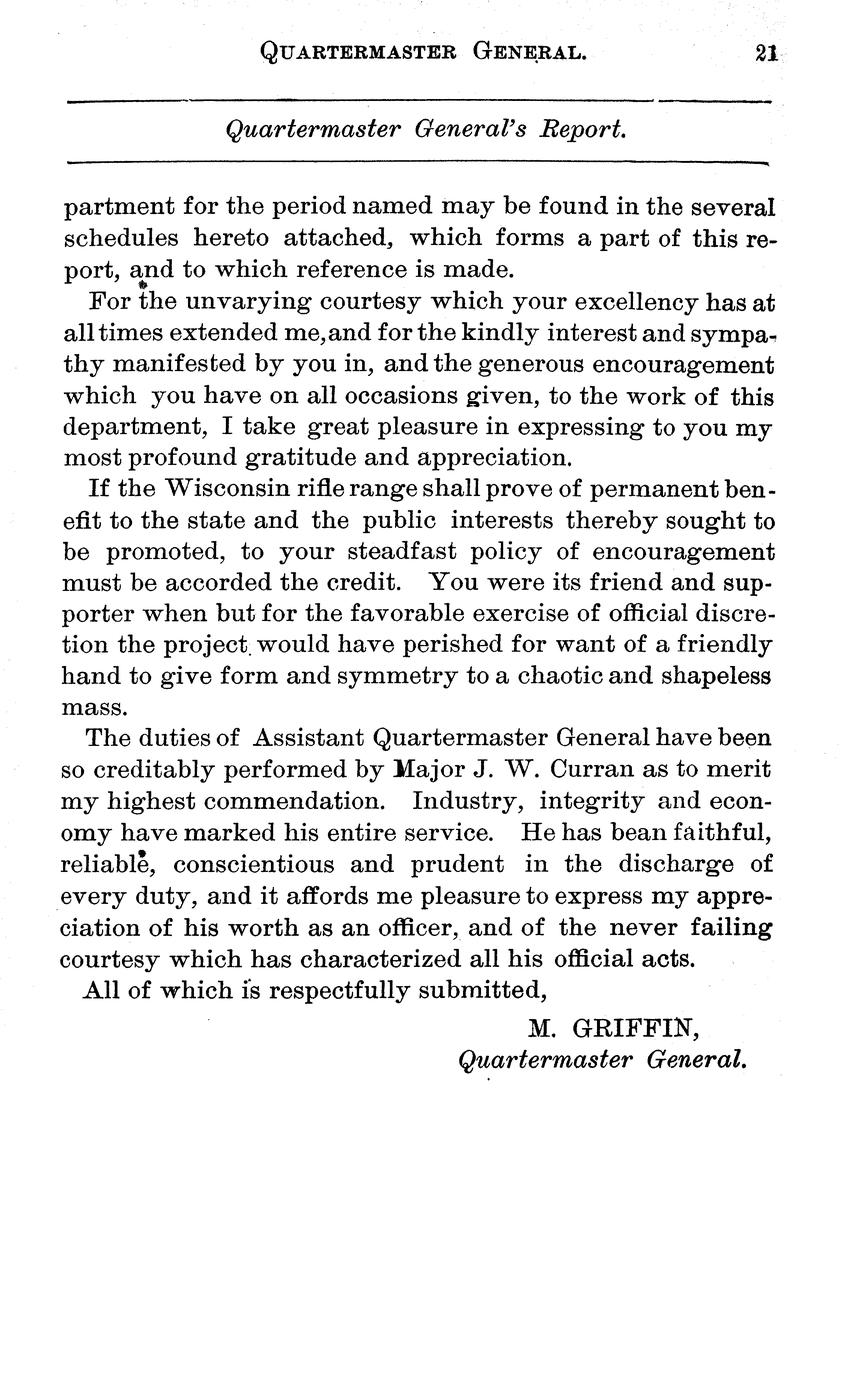 QUARTERMASTER GENERAL. 21

Quartermaster General's Report.

partment for the period named may be found in the several schedules hereto attached, which forms a part of this report, and to which reference is made.

For the unvarying courtesy which your excellency has at all times extended me, and for the kindly interest and sympathy manifested by you in, and the generous encouragement which you have on all occasions given, to the work of this department, I take great pleasure in expressing to you my most profound gratitude and appreciation.

If the Wisconsin rifle range shall prove of permanent benefit to the state and the public interests thereby sought to be promoted, to your steadfast policy of encouragement must be accorded the credit. You were its friend and supporter when but for the favorable exercise of official discretion the project would have perished for want of a friendly hand to give form and symmetry to a chaotic and shapeless mass.

The duties of Assistant Quartermaster General have been so creditably performed by Major J. W. Curran as to merit my highest commendation. Industry, integrity and economy have marked his entire service. He has bean faithful, reliable, conscientious and prudent in the discharge of every duty, and it affords me pleasure to express my appreciation of his worth as an officer, and of the never failing courtesy which has characterized all his official acts.

All of which is respectfully submitted,

M. GRIFFIN,
Quartermaster General.